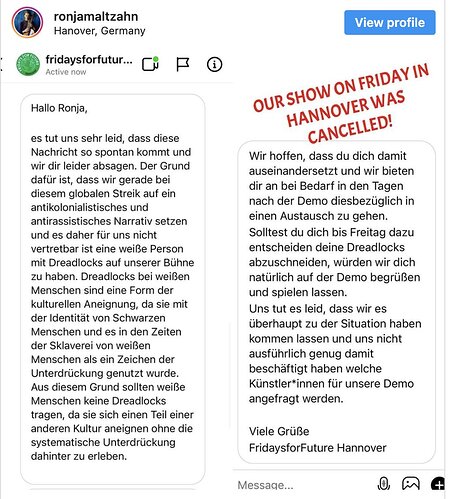 ronjamaltzahn
Hanover, Germany

View profile

fridaysforfutur...
Active now

Hallo Ronja,

es tut uns sehr leid, dass diese Nachricht so spontan kommt und wir dir leider absagen. Der Grund dafür ist, dass wir gerade bei diesem globalen Streik auf ein antikolonialistisches und antirassistisches Narrativ setzen und es daher für uns nicht vertretbar ist eine weiße Person mit Dreadlocks auf unserer Bühne zu haben. Dreadlocks bei weißen Menschen sind eine Form der kulturellen Aneignung, da sie mit der Identität von Schwarzen Menschen und es in den Zeiten der Sklaverei von weißen Menschen als ein Zeichen der Unterdrückung genutzt wurde. Aus diesem Grund sollten weiße Menschen keine Dreadlocks tragen, da sie sich einen Teil einer anderen Kultur aneignen ohne die systematische Unterdrückung dahinter zu erleben.

OUR SHOW ON FRIDAY IN HANNOVER WAS CANCELLED!

Wir hoffen, dass du dich damit auseinandersetzt und wir bieten dir an bei Bedarf in den Tagen nach der Demo diesbezüglich in einen Austausch zu gehen.
Solltest du dich bis Freitag dazu entscheiden deine Dreadlocks abzuschneiden, würden wir dich natürlich auf der Demo begrüßen und spielen lassen.
Uns tut es leid, dass wir es überhaupt zu der Situation haben kommen lassen und uns nicht ausführlich genug damit beschäftigt haben welche Künstler*innen für unsere Demo angefragt werden.

Viele Grüße
FridaysforFuture Hannover

Message...